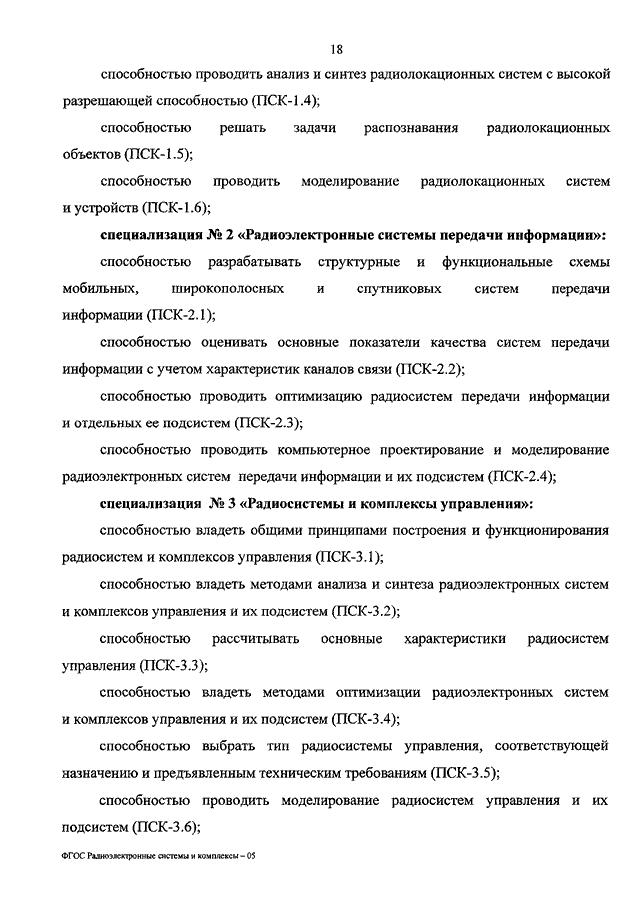 18

способностью проводить анализ и синтез радиолокационных систем с высокой разрешающей способностью (ПСК-1.4);

способностью решать задачи распознавания радиолокационных объектов (ПСК-1.5);

способностью проводить моделирование радиолокационных систем и устройств (ПСК-1.6);

специализация № 2 «Радиоэлектронные системы передачи информации»:

способностью разрабатывать структурные и функциональные схемы мобильных, широкополосных и спутниковых систем передачи информации (ПСК-2.1);

способностью оценивать основные показатели качества систем передачи информации с учетом характеристик каналов связи (ПСК-2.2);

способностью проводить оптимизацию радиосистем передачи информации и отдельных ее подсистем (ПСК-2.3);

способностью проводить компьютерное проектирование и моделирование радиоэлектронных систем передачи информации и их подсистем (ПСК-2.4);

специализация № 3 «Радиосистемы и комплексы управления»:

способностью владеть общими принципами построения и функционирования радиосистем и комплексов управления (ПСК-3.1);

способностью владеть методами анализа и синтеза радиоэлектронных систем и комплексов управления и их подсистем (ПСК-3.2);

способностью рассчитывать основные характеристики радиосистем управления (ПСК-3.3);

способностью владеть методами оптимизации радиоэлектронных систем и комплексов управления и их подсистем (ПСК-3.4);

способностью выбрать тип радиосистемы управления, соответствующей назначению и предъявленным техническим требованиям (ПСК-3.5);

способностью проводить моделирование радиосистем управления и их подсистем (ПСК-3.6);

ФГОС Радиоэлектронные системы и комплексы – 05